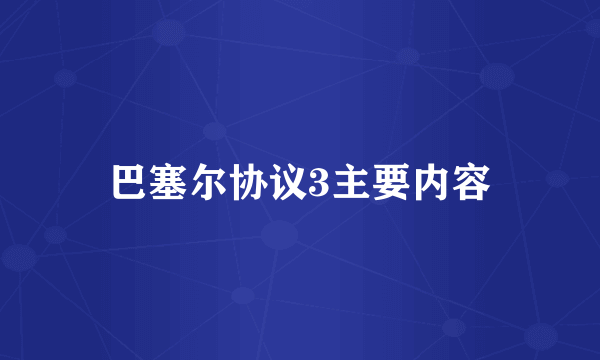 巴塞尔协议3主要内容